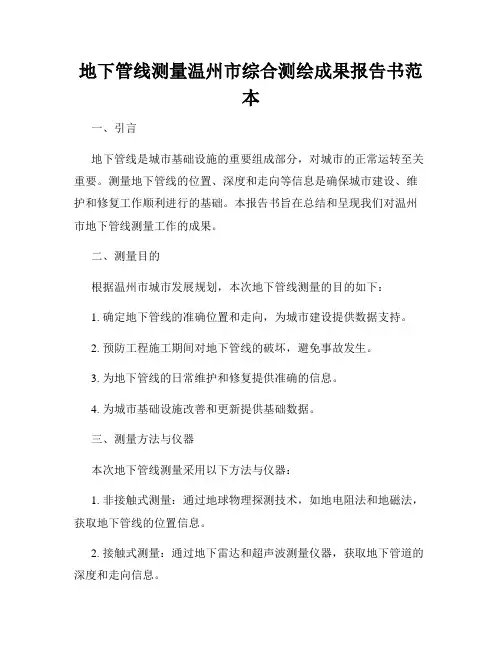 地下管线测量温州市综合测绘成果报告书范本

一、引言

地下管线是城市基础设施的重要组成部分，对城市的正常运转至关重要。测量地下管线的位置、深度和走向等信息是确保城市建设、维护和修复工作顺利进行的基础。本报告书旨在总结和呈现我们对温州市地下管线测量工作的成果。

二、测量目的

根据温州市城市发展规划，本次地下管线测量的目的如下：

1. 确定地下管线的准确位置和走向，为城市建设提供数据支持。

2. 预防工程施工期间对地下管线的破坏，避免事故发生。

3. 为地下管线的日常维护和修复提供准确的信息。

4. 为城市基础设施改善和更新提供基础数据。

三、测量方法与仪器

本次地下管线测量采用以下方法与仪器：

1. 非接触式测量：通过地球物理探测技术，如地电阻法和地磁法，获取地下管线的位置信息。

2. 接触式测量：通过地下雷达和超声波测量仪器，获取地下管道的深度和走向信息。